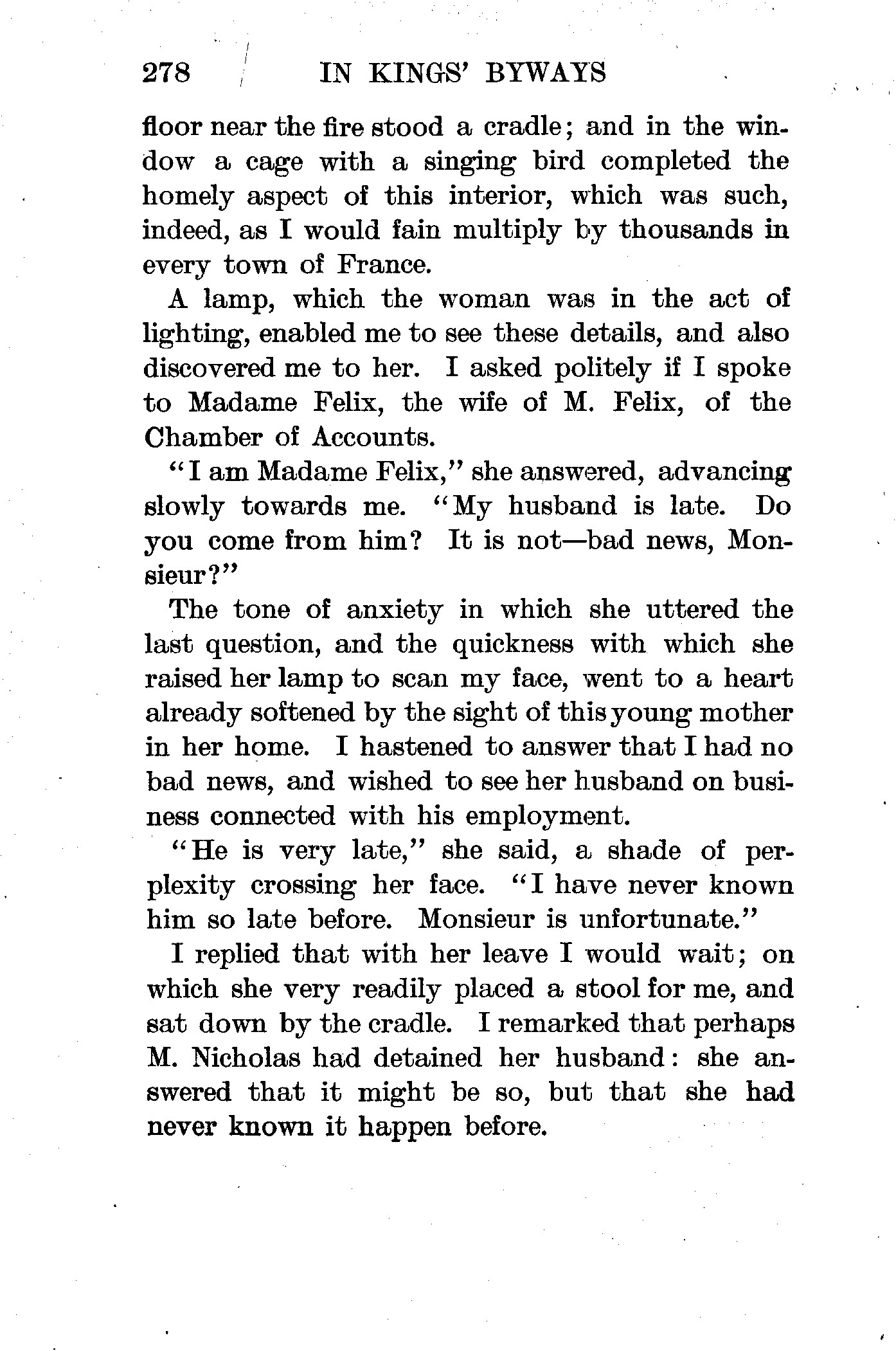 278 IN KINGS' BYWAYS

floor near the fire stood a cradle; and in the window a cage with a singing bird completed the homely aspect of this interior, which was such, indeed, as I would fain multiply by thousands in every town of France.

A lamp, which the woman was in the act of lighting, enabled me to see these details, and also discovered me to her. I asked politely if I spoke to Madame Felix, the wife of M. Felix, of the Chamber of Accounts.

"I am Madame Felix," she answered, advancing slowly towards me. "My husband is late. Do you come from him? It is not—bad news, Monsieur?"

The tone of anxiety in which she uttered the last question, and the quickness with which she raised her lamp to scan my face, went to a heart already softened by the sight of this young mother in her home. I hastened to answer that I had no bad news, and wished to see her husband on business connected with his employment.

"He is very late," she said, a shade of perplexity crossing her face. "I have never known him so late before. Monsieur is unfortunate."

I replied that with her leave I would wait; on which she very readily placed a stool for me, and sat down by the cradle. I remarked that perhaps M. Nicholas had detained her husband: she answered that it might be so, but that she had never known it happen before.